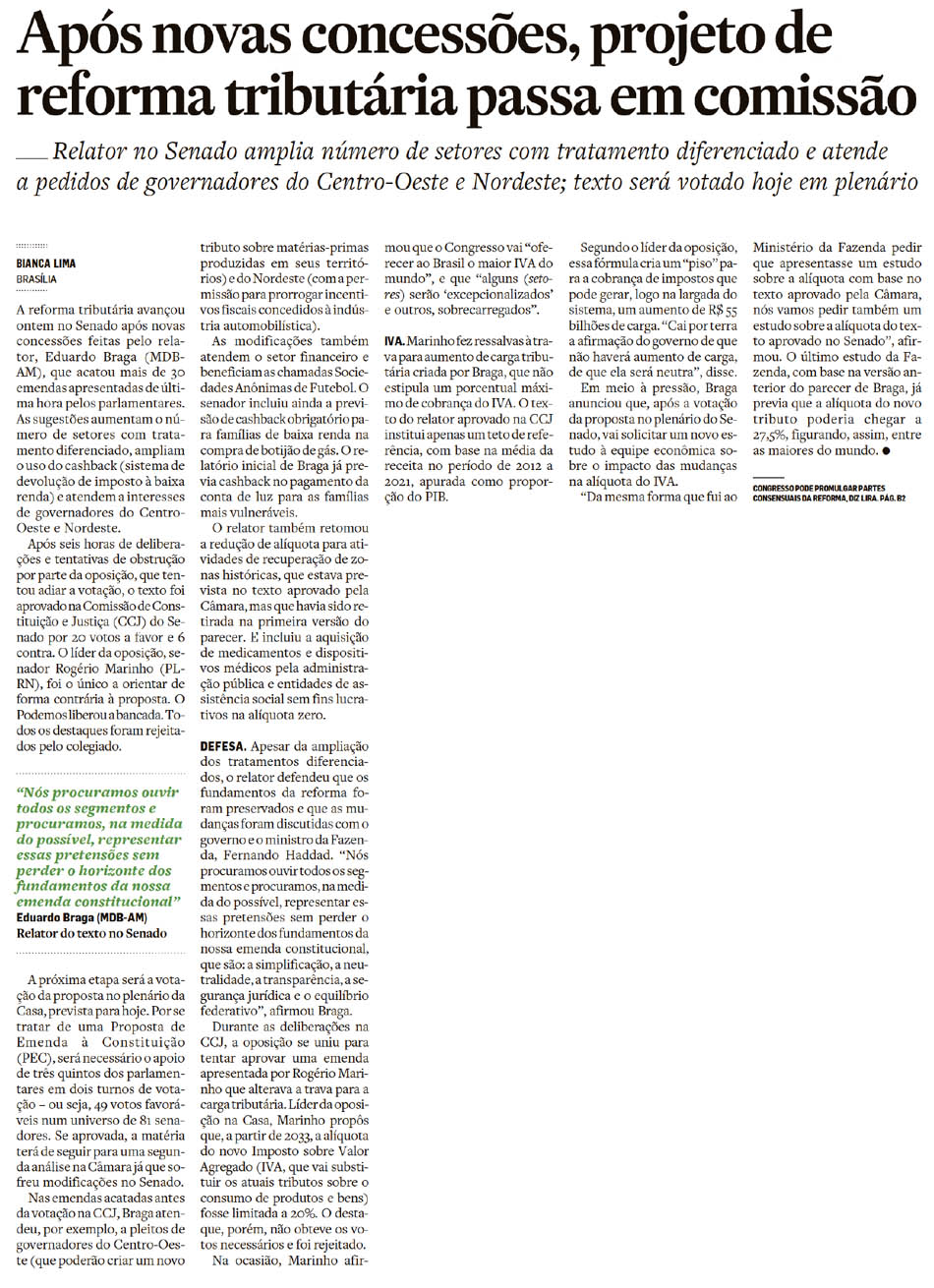 Após novas concessões, projeto de reforma tributária passa em comissão

Relator no Senado amplia número de setores com tratamento diferenciado e atende a pedidos de governadores do Centro-Oeste e Nordeste; texto será votado hoje em plenário

BIANCA LIMA
BRASÍLIA

A reforma tributária avançou ontem no Senado após novas concessões feitas pelo relator, Eduardo Braga (MDB-AM), que acatou mais de 30 emendas apresentadas de última hora pelos parlamentares. As sugestões aumentam o número de setores com tratamento diferenciado, ampliam o uso do cashback (sistema de devolução de imposto à baixa renda) e atendem a interesses de governadores do Centro-Oeste e Nordeste.

Após seis horas de deliberações e tentativas de obstrução por parte da oposição, que tentou adiar a votação, o texto foi aprovado na Comissão de Constituição e Justiça (CCJ) do Senado por 20 votos a favor e 6 contra. O líder da oposição, senador Rogério Marinho (PL-RN), foi o único a orientar de forma contrária à proposta. O Podemos liberou a bancada. Todos os destaques foram rejeitados pelo colegiado.

“Nós procuramos ouvir todos os segmentos e procuramos, na medida do possível, representar essas pretensões sem perder o horizonte dos fundamentos da nossa emenda constitucional”
Eduardo Braga (MDB-AM)
Relator do texto no Senado

A próxima etapa será a votação da proposta no plenário da Casa, prevista para hoje. Por se tratar de uma Proposta de Emenda à Constituição (PEC), será necessário o apoio de três quintos dos parlamentares em dois turnos de votação – ou seja, 49 votos favoráveis num universo de 81 senadores. Se aprovada, a matéria terá de seguir para uma segunda análise na Câmara já que sofreu modificações no Senado.

Nas emendas acatadas antes da votação na CCJ, Braga atendeu, por exemplo, a pleitos de governadores do Centro-Oeste (que poderão criar um novo tributo sobre matérias-primas produzidas em seus territórios) e do Nordeste (com a permissão para prorrogar incentivos fiscais concedidos à indústria automobilística).

As modificações também atendem o setor financeiro e beneficiam as chamadas Sociedades Anônimas de Futebol. O senador incluiu ainda a previsão de cashback obrigatório para famílias de baixa renda na compra de botijão de gás. O relatório inicial de Braga já previa cashback no pagamento da conta de luz para as famílias mais vulneráveis.

O relator também retomou a redução de alíquota para atividades de recuperação de zonas históricas, que estava prevista no texto aprovado pela Câmara, mas que havia sido retirada na primeira versão do parecer. E incluiu a aquisição de medicamentos e dispositivos médicos pela administração pública e entidades de assistência social sem fins lucrativos na alíquota zero.

DEFESA. Apesar da ampliação dos tratamentos diferenciados, o relator defendeu que os fundamentos da reforma foram preservados e que as mudanças foram discutidas com o governo e o ministro da Fazenda, Fernando Haddad. “Nós procuramos ouvir todos os segmentos e procuramos, na medida do possível, representar essas pretensões sem perder o horizonte dos fundamentos da nossa emenda constitucional, que são: a simplificação, a neutralidade, a transparência, a segurança jurídica e o equilíbrio federativo”, afirmou Braga.

Durante as deliberações na CCJ, a oposição se uniu para tentar aprovar uma emenda apresentada por Rogério Marinho que alterava a trava para a carga tributária. Líder da oposição na Casa, Marinho propôs que, a partir de 2033, a alíquota do novo Imposto sobre Valor Agregado (IVA, que vai substituir os atuais tributos sobre o consumo de produtos e bens) fosse limitada a 20%. O destaque, porém, não obteve os votos necessários e foi rejeitado.

Na ocasião, Marinho afirmou que o Congresso vai “oferecer ao Brasil o maior IVA do mundo”, e que “alguns (setores) serão ‘excepcionalizados’ e outros, sobrecarregados”.

IVA. Marinho fez ressalvas à trava para aumento de carga tributária criada por Braga, que não estipula um porcentual máximo de cobrança do IVA. O texto do relator aprovado na CCJ institui apenas um teto de referência, com base na média da receita no período de 2012 a 2021, apurada como proporção do PIB.

Segundo o líder da oposição, essa fórmula cria um “piso” para a cobrança de impostos que pode gerar, logo na largada do sistema, um aumento de R$ 55 bilhões de carga. “Cai por terra a afirmação do governo de que não haverá aumento de carga, de que ela será neutra”, disse.

Em meio à pressão, Braga anunciou que, após a votação da proposta no plenário do Senado, vai solicitar um novo estudo à equipe econômica sobre o impacto das mudanças na alíquota do IVA.

“Da mesma forma que fui ao Ministério da Fazenda pedir que apresentasse um estudo sobre a alíquota com base no texto aprovado pela Câmara, nós vamos pedir também um estudo sobre a alíquota do texto aprovado no Senado”, afirmou. O último estudo da Fazenda, com base na versão anterior do parecer de Braga, já previa que a alíquota do novo tributo poderia chegar a 27,5%, figurando, assim, entre as maiores do mundo. ●

CONGRESSO PODE PROMULGAR PARTES CONSENSUAIS DA REFORMA, DIZ LIRA. PÁG. B2